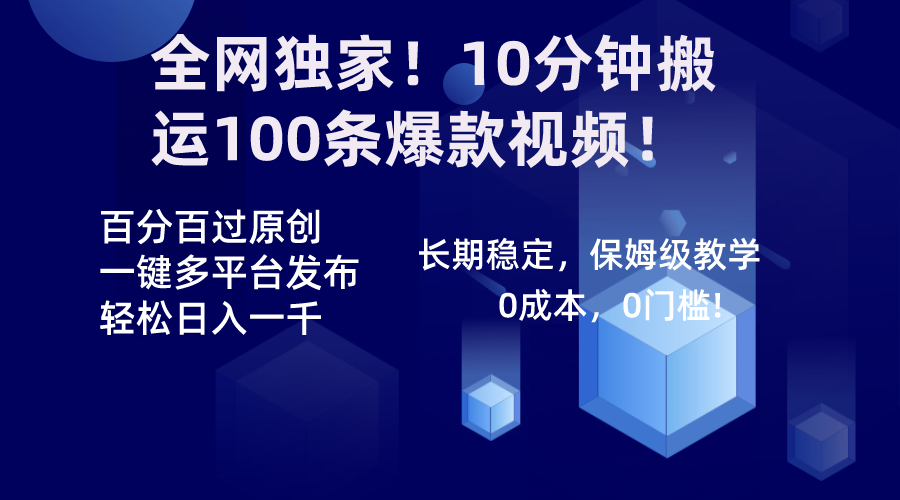 全网独家！10分钟搬运100条爆款视频！

百分百过原创
一键多平台发布
轻松日入一千

长期稳定，保姆级教学
0成本，0门槛!